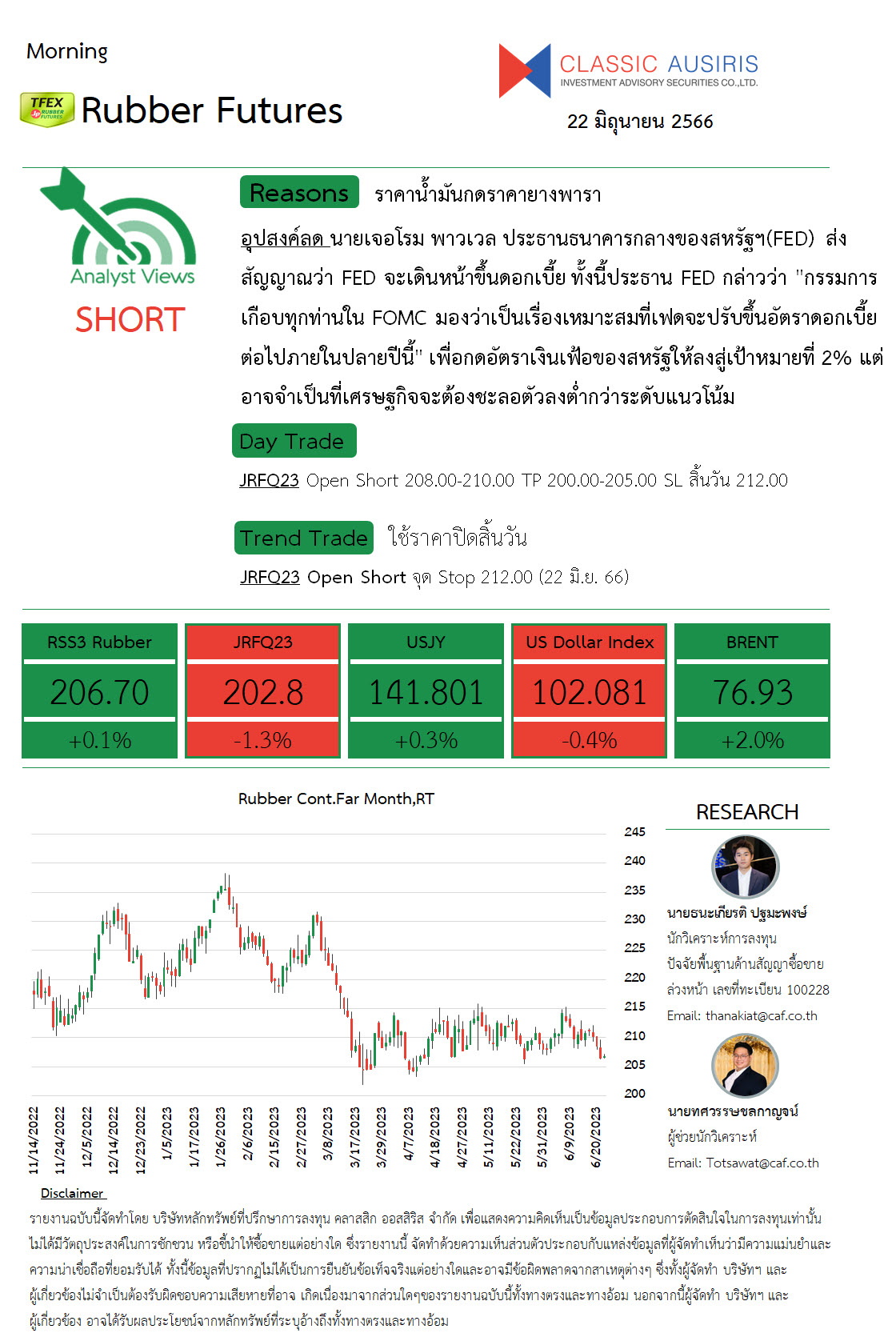 Morning

TFEX RUBBER FUTURES Rubber Futures

CLASSIC AUSIRIS
INVESTMENT ADVISORY SECURITIES CO.,LTD.

22 มิถุนายน 2566

Analyst Views
SHORT

Reasons ราคาน้ำมันกดราคายางพารา

อุปสงค์ลด นายเจอโรม พาวเวล ประธานธนาคารกลางของสหรัฐฯ(FED) ส่งสัญญาณว่า FED จะเดินหน้าขึ้นดอกเบี้ย ทั้งนี้ประธาน FED กล่าวว่า "กรรมการเกือบทุกท่านใน FOMC มองว่าเป็นเรื่องเหมาะสมที่เฟดจะปรับขึ้นอัตราดอกเบี้ยต่อไปภายในปลายปีนี้" เพื่อกดอัตราเงินเฟ้อของสหรัฐให้ลงสู่เป้าหมายที่ 2% แต่อาจจำเป็นที่เศรษฐกิจจะต้องชะลอตัวลงต่ำกว่าระดับแนวโน้ม

Day Trade

JRFQ23 Open Short 208.00-210.00 TP 200.00-205.00 SL สิ้นวัน 212.00

Trend Trade ใช้ราคาปิดสิ้นวัน

JRFQ23 Open Short จุด Stop 212.00 (22 มิ.ย. 66)

| RSS3 Rubber | JRFQ23 | USJY | US Dollar Index | BRENT |
|---|---|---|---|---|
| 206.70 | 202.8 | 141.801 | 102.081 | 76.93 |
| +0.1% | -1.3% | +0.3% | -0.4% | +2.0% |

Rubber Cont.Far Month,RT

245
240
235
230
225
220
215
210
205
200

11/14/2022 11/24/2022 12/5/2022 12/14/2022 12/23/2022 1/5/2023 1/17/2023 1/26/2023 2/6/2023 2/15/2023 2/27/2023 3/8/2023 3/17/2023 3/29/2023 4/7/2023 4/18/2023 4/27/2023 5/11/2023 5/22/2023 5/31/2023 6/9/2023 6/20/2023

RESEARCH

นายธนะเกียรติ ปฐมะพงษ์
นักวิเคราะห์การลงทุน
ปัจจัยพื้นฐานด้านสัญญาซื้อขายล่วงหน้า เลขที่ทะเบียน 100228
Email: thanakiat@caf.co.th

นายทศวรรษชลกาญจน์
ผู้ช่วยนักวิเคราะห์
Email: Totsawat@caf.co.th

Disclaimer

รายงานฉบับนี้จัดทำโดย บริษัทหลักทรัพย์ที่ปรึกษาการลงทุน คลาสสิก ออสสิริส จำกัด เพื่อแสดงความคิดเห็นเป็นข้อมูลประกอบการตัดสินใจในการลงทุนเท่านั้น ไม่ได้มีวัตถุประสงค์ในการชักชวน หรือชี้นำให้ซื้อขายแต่อย่างใด ซึ่งรายงานนี้ จัดทำด้วยความเห็นส่วนตัวประกอบกับแหล่งข้อมูลที่ผู้จัดทำเห็นว่ามีความแม่นยำและความน่าเชื่อถือที่ยอมรับได้ ทั้งนี้ข้อมูลที่ปรากฏไม่ได้เป็นการยืนยันข้อเท็จจริงแต่อย่างใดและอาจมีข้อผิดพลาดจากสาเหตุต่างๆ ซึ่งทั้งผู้จัดทำ บริษัทฯ และผู้เกี่ยวข้องไม่จำเป็นต้องรับผิดชอบความเสียหายที่อาจ เกิดเนื่องมาจากส่วนใดๆของรายงานฉบับนี้ทั้งทางตรงและทางอ้อม นอกจากนี้ผู้จัดทำ บริษัทฯ และผู้เกี่ยวข้อง อาจได้รับผลประโยชน์จากหลักทรัพย์ที่ระบุอ้างถึงทั้งทางตรงและทางอ้อม